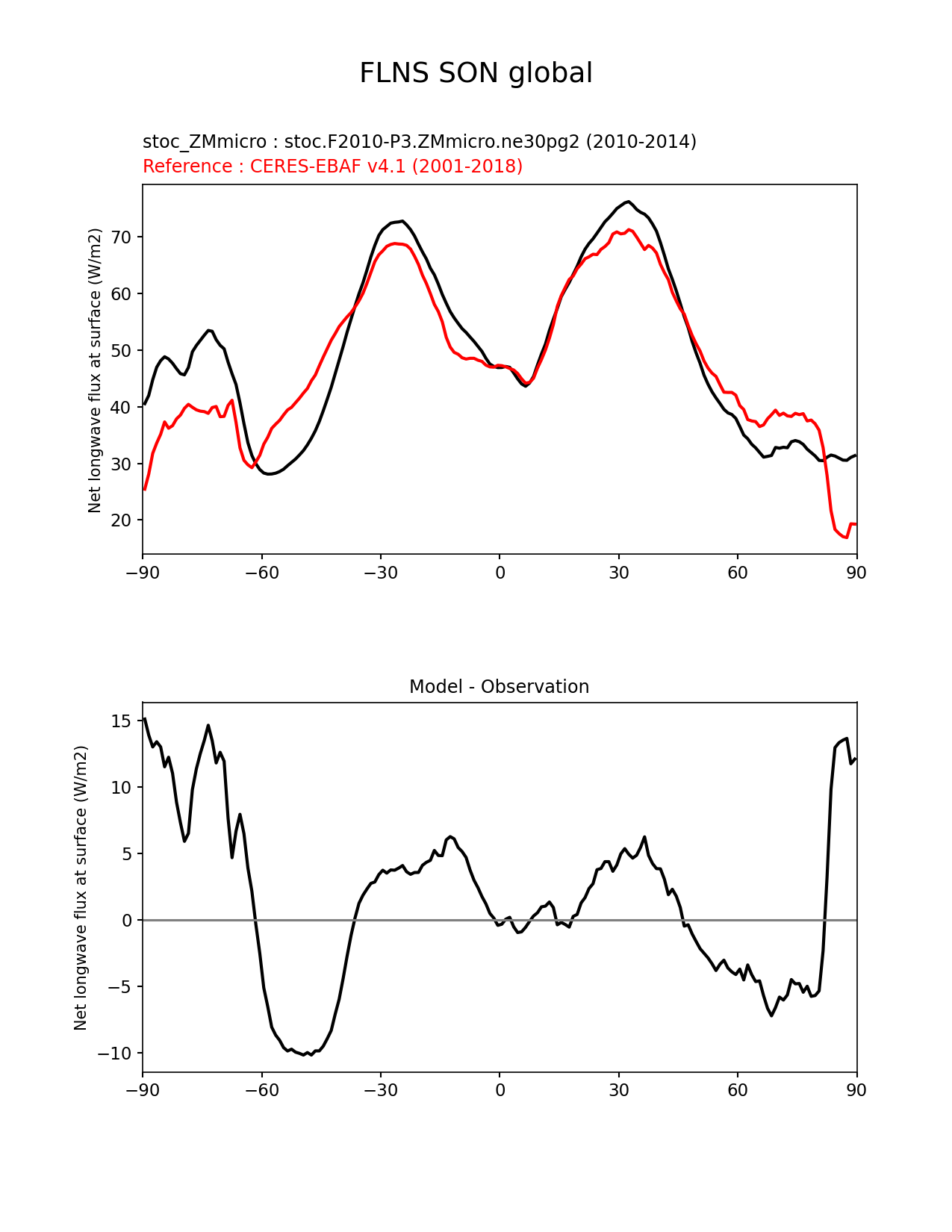 FLNS SON global

stoc_ZMmicro : stoc.F2010-P3.ZMmicro.ne30pg2 (2010-2014)
Reference : CERES-EBAF v4.1 (2001-2018)

Net longwave flux at surface (W/m2)

70
60
50
40
30
20

−90 −60 −30 0 30 60 90

Model - Observation

Net longwave flux at surface (W/m2)

15
10
5
0
−5
−10

−90 −60 −30 0 30 60 90